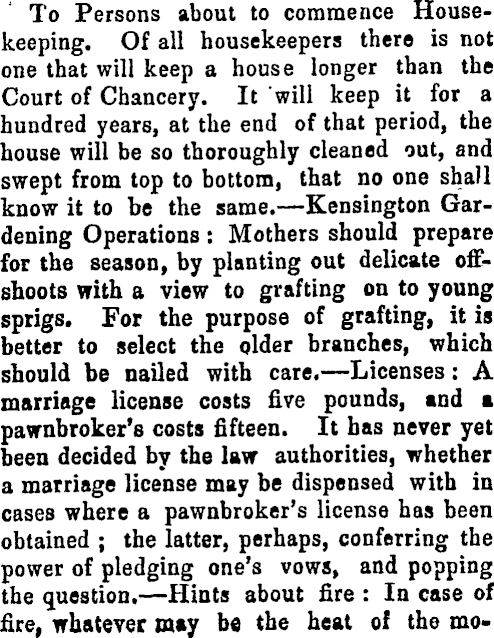 To Persons about to commence Housekeeping. Of all housekeepers there is not one that will keep a house longer than the Court of Chancery. It will keep it for a hundred years, at the end of that period, the house will be so thoroughly cleaned out, and swept from top to bottom, that no one shall know it to be the same.—Kensington Gardening Operations: Mothers should prepare for the season, by planting out delicate offshoots with a view to grafting on to young sprigs. For the purpose of grafting, it is better to select the older branches, which should be nailed with care.—Licenses: A marriage license costs five pounds, and a pawnbroker's costs fifteen. It has never yet been decided by the law authorities, whether a marriage license may be dispensed with in cases where a pawnbroker's license has been obtained; the latter, perhaps, conferring the power of pledging one's vows, and popping the question.—Hints about fire: In case of fire, whatever may be the heat of the mo-